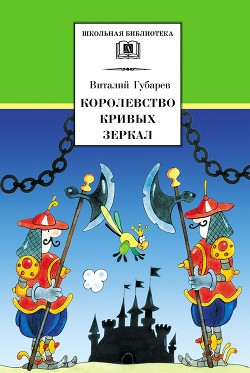 ШКОЛЬНАЯ БИБЛИОТЕКА

Виталий Губарев

КОРОЛЕВСТВО КРИВЫХ ЗЕРКАЛ